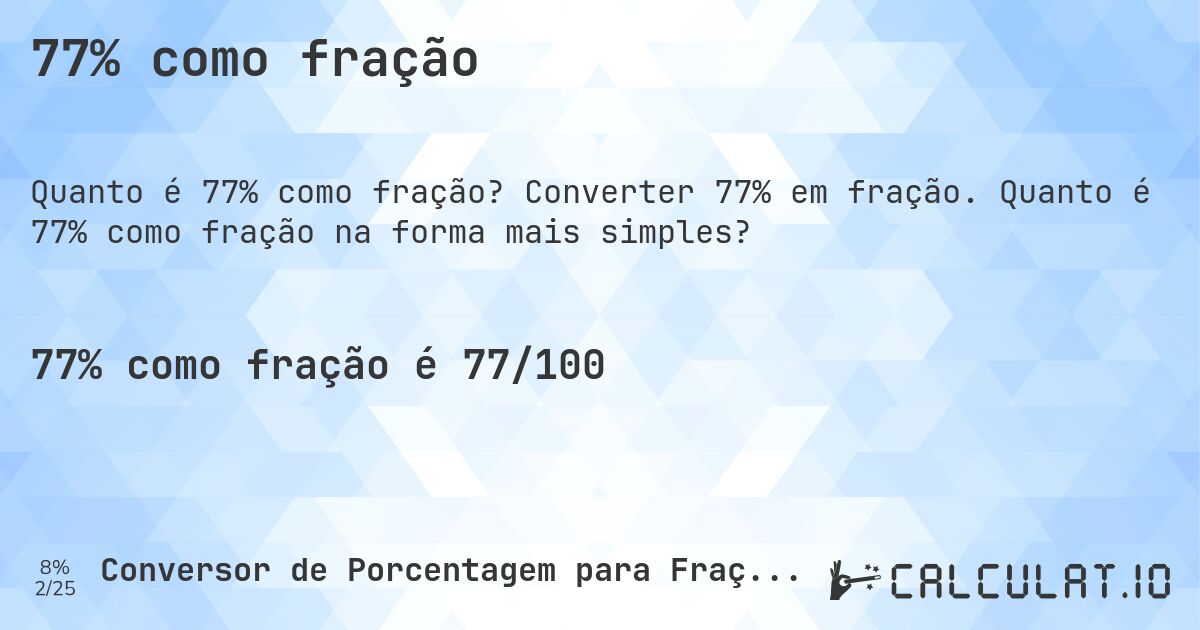 77% como fração

Quanto é 77% como fração? Converter 77% em fração. Quanto é 77% como fração na forma mais simples?

77% como fração é 77/100

8%
2/25

Conversor de Porcentagem para Fraç...

CALCULAT.IO